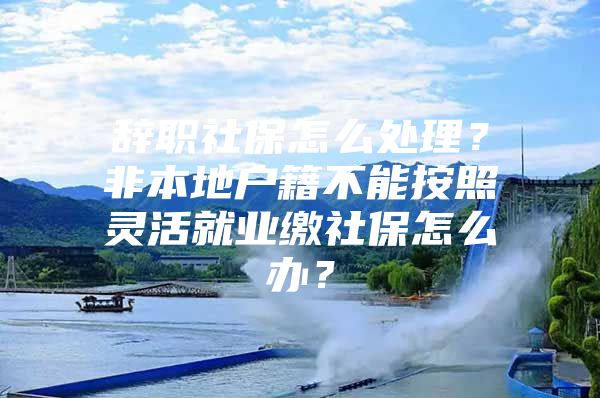 辞职社保怎么处理？非本地户籍不能按照灵活就业缴社保怎么办？